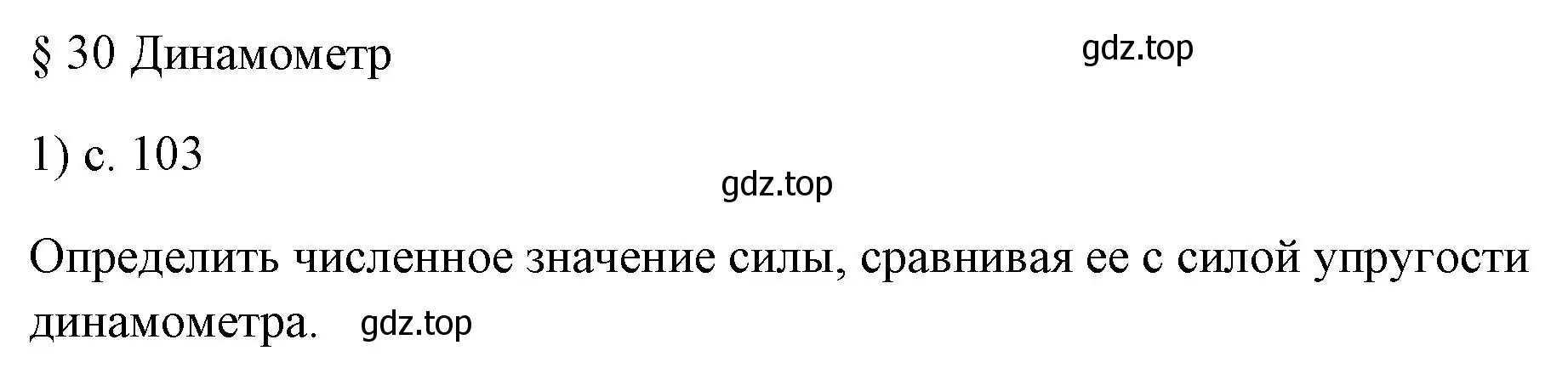 § 30 Динамометр

gdz.top

1) с. 103

gdz.top

Определить численное значение силы, сравнивая ее с силой упругости динамометра.

gdz.top